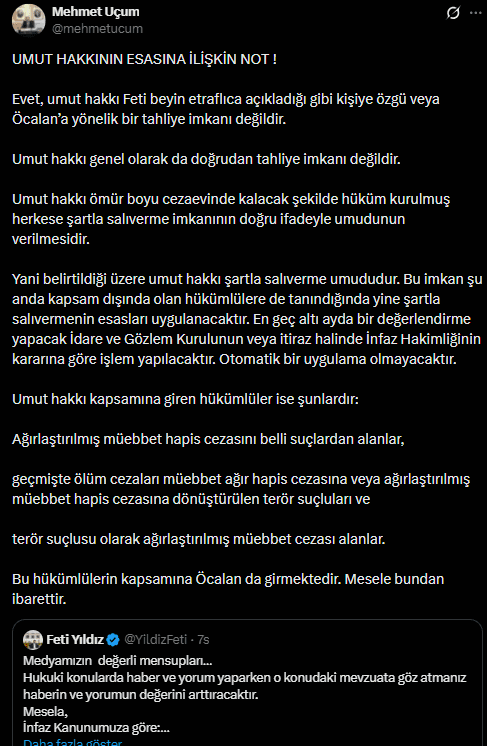 Mehmet Uçum
@mehmetucum

UMUT HAKKININ ESASINA İLİŞKİN NOT !

Evet, umut hakkı Feti beyin etraflıca açıkladığı gibi kişiye özgü veya Öcalan'a yönelik bir tahliye imkanı değildir.

Umut hakkı genel olarak da doğrudan tahliye imkanı değildir.

Umut hakkı ömür boyu cezaevinde kalacak şekilde hüküm kurulmuş herkese şartla salıverme imkanının doğru ifadeyle umudunun verilmesidir.

Yani belirtildiği üzere umut hakkı şartla salıverme umududur. Bu imkan şu anda kapsam dışında olan hükümlülere de tanındığında yine şartla salıvermenin esasları uygulanacaktır. En geç altı ayda bir değerlendirme yapacak İdare ve Gözlem Kurulunun veya itiraz halinde İnfaz Hakimliğinin kararına göre işlem yapılacaktır. Otomatik bir uygulama olmayacaktır.

Umut hakkı kapsamına giren hükümlüler ise şunlardır:

Ağırlaştırılmış müebbet hapis cezasını belli suçlardan alanlar,

geçmişte ölüm cezaları müebbet ağır hapis cezasına veya ağırlaştırılmış müebbet hapis cezasına dönüştürülen terör suçluları ve

terör suçlusu olarak ağırlaştırılmış müebbet cezası alanlar.

Bu hükümlülerin kapsamına Öcalan da girmektedir. Mesele bundan ibarettir.

Feti Yıldız @YildizFeti · 7s
Medyamızın değerli mensupları...
Hukuki konularda haber ve yorum yaparken o konudaki mevzuata göz atmanız haberin ve yorumun değerini arttıracaktır.
Mesela,
İnfaz Kanunumuza göre:...
Daha fazla göster